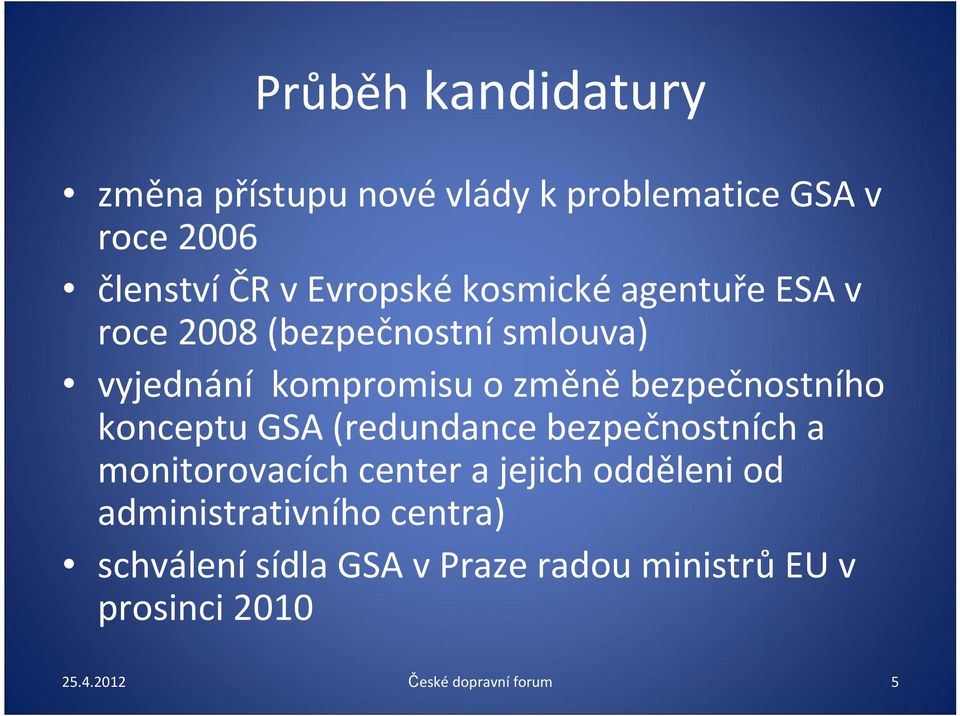 Průběh kandidatury

• změna přístupu nové vlády k problematice GSA v roce 2006
• členství ČR v Evropské kosmické agentuře ESA v roce 2008 (bezpečnostní smlouva)
• vyjednání kompromisu o změně bezpečnostního konceptu GSA (redundance bezpečnostních a monitorovacích center a jejich odděleni od administrativního centra)
• schválení sídla GSA v Praze radou ministrů EU v prosinci 2010

25.4.2012 České dopravní forum 5